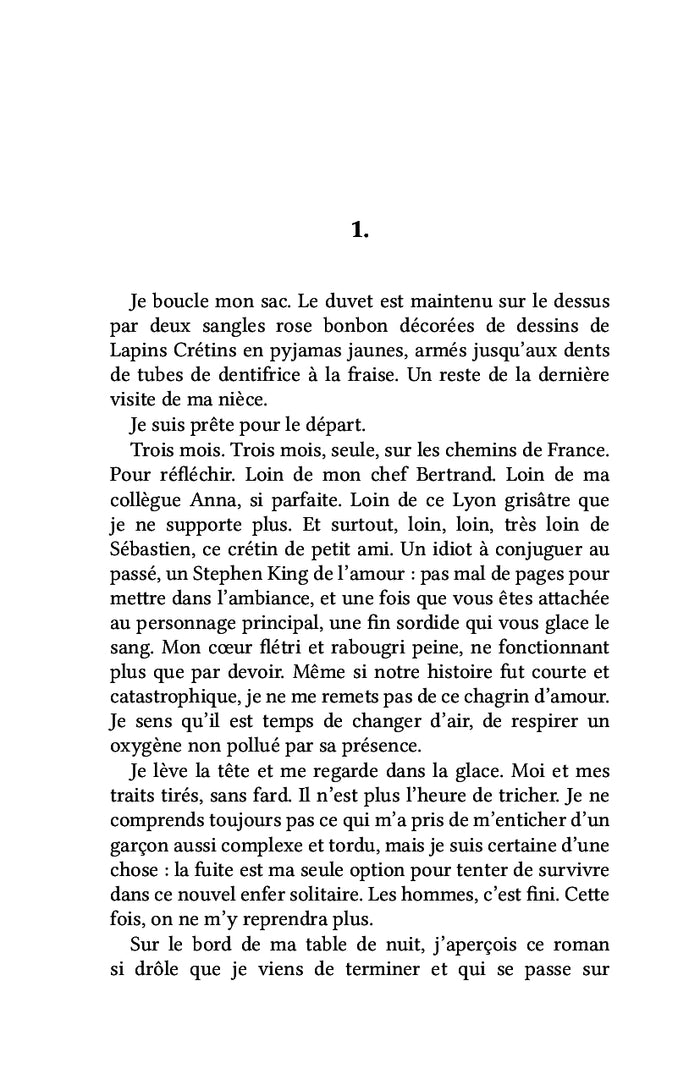 1.

Je boucle mon sac. Le duvet est maintenu sur le dessus par deux sangles rose bonbon décorées de dessins de Lapins Crétins en pyjamas jaunes, armés jusqu'aux dents de tubes de dentifrice à la fraise. Un reste de la dernière visite de ma nièce.

Je suis prête pour le départ.

Trois mois. Trois mois, seule, sur les chemins de France. Pour réfléchir. Loin de mon chef Bertrand. Loin de ma collègue Anna, si parfaite. Loin de ce Lyon grisâtre que je ne supporte plus. Et surtout, loin, loin, très loin de Sébastien, ce crétin de petit ami. Un idiot à conjuguer au passé, un Stephen King de l'amour : pas mal de pages pour mettre dans l'ambiance, et une fois que vous êtes attachée au personnage principal, une fin sordide qui vous glace le sang. Mon cœur flétri et rabougri peine, ne fonctionnant plus que par devoir. Même si notre histoire fut courte et catastrophique, je ne me remets pas de ce chagrin d'amour. Je sens qu'il est temps de changer d'air, de respirer un oxygène non pollué par sa présence.

Je lève la tête et me regarde dans la glace. Moi et mes traits tirés, sans fard. Il n'est plus l'heure de tricher. Je ne comprends toujours pas ce qui m'a pris de m'enticher d'un garçon aussi complexe et tordu, mais je suis certaine d'une chose : la fuite est ma seule option pour tenter de survivre dans ce nouvel enfer solitaire. Les hommes, c'est fini. Cette fois, on ne m'y reprendra plus.

Sur le bord de ma table de nuit, j'aperçois ce roman si drôle que je viens de terminer et qui se passe sur